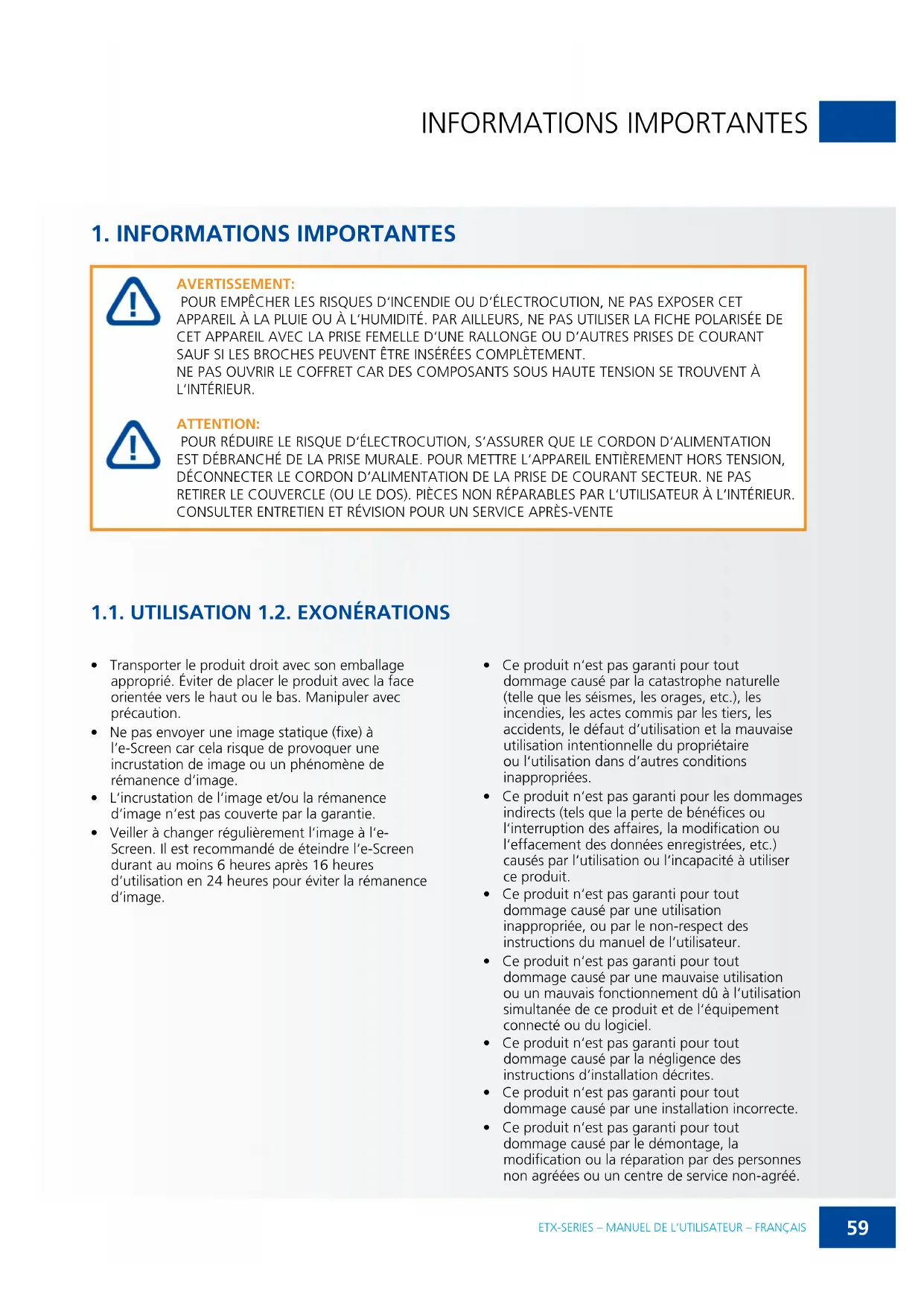 INFORMATIONS IMPORTANTES

1. INFORMATIONS IMPORTANTES

AVERTISSEMENT:
POUR EMPÊCHER LES RISQUES D'INCENDIE OU D'ÉLECTROCUTION, NE PAS EXPOSER CET APPAREIL À LA PLUIE OU À L'HUMIDITÉ. PAR AILLEURS, NE PAS UTILISER LA FICHE POLARISÉE DE CET APPAREIL AVEC LA PRISE FEMELLE D'UNE RALLONGE OU D'AUTRES PRISES DE COURANT SAUF SI LES BROCHES PEUVENT ÊTRE INSÉRÉES COMPLÈTEMENT.
NE PAS OUVRIR LE COFFRET CAR DES COMPOSANTS SOUS HAUTE TENSION SE TROUVENT À L'INTÉRIEUR.

ATTENTION:
POUR RÉDUIRE LE RISQUE D'ÉLECTROCUTION, S'ASSURER QUE LE CORDON D'ALIMENTATION EST DÉBRANCHÉ DE LA PRISE MURALE. POUR METTRE L'APPAREIL ENTIÈREMENT HORS TENSION, DÉCONNECTER LE CORDON D'ALIMENTATION DE LA PRISE DE COURANT SECTEUR. NE PAS RETIRER LE COUVERCLE (OU LE DOS). PIÈCES NON RÉPARABLES PAR L'UTILISATEUR À L'INTÉRIEUR. CONSULTER ENTRETIEN ET RÉVISION POUR UN SERVICE APRÈS-VENTE

1.1. UTILISATION 1.2. EXONÉRATIONS

• Transporter le produit droit avec son emballage approprié. Éviter de placer le produit avec la face orientée vers le haut ou le bas. Manipuler avec précaution.
• Ne pas envoyer une image statique (fixe) à l'e-Screen car cela risque de provoquer une incrustation de image ou un phénomène de rémanence d'image.
• L'incrustation de l'image et/ou la rémanence d'image n'est pas couverte par la garantie.
• Veiller à changer régulièrement l'image à l'e-Screen. Il est recommandé de éteindre l'e-Screen durant au moins 6 heures après 16 heures d'utilisation en 24 heures pour éviter la rémanence d'image.

• Ce produit n'est pas garanti pour tout dommage causé par la catastrophe naturelle (telle que les séismes, les orages, etc.), les incendies, les actes commis par les tiers, les accidents, le défaut d'utilisation et la mauvaise utilisation intentionnelle du propriétaire ou l'utilisation dans d'autres conditions inappropriées.
• Ce produit n'est pas garanti pour les dommages indirects (tels que la perte de bénéfices ou l'interruption des affaires, la modification ou l'effacement des données enregistrées, etc.) causés par l'utilisation ou l'incapacité à utiliser ce produit.
• Ce produit n'est pas garanti pour tout dommage causé par une utilisation inappropriée, ou par le non-respect des instructions du manuel de l'utilisateur.
• Ce produit n'est pas garanti pour tout dommage causé par une mauvaise utilisation ou un mauvais fonctionnement dû à l'utilisation simultanée de ce produit et de l'équipement connecté ou du logiciel.
• Ce produit n'est pas garanti pour tout dommage causé par la négligence des instructions d'installation décrites.
• Ce produit n'est pas garanti pour tout dommage causé par une installation incorrecte.
• Ce produit n'est pas garanti pour tout dommage causé par le démontage, la modification ou la réparation par des personnes non agréées ou un centre de service non-agréé.

ETX-SERIES – MANUEL DE L'UTILISATEUR – FRANÇAIS 59